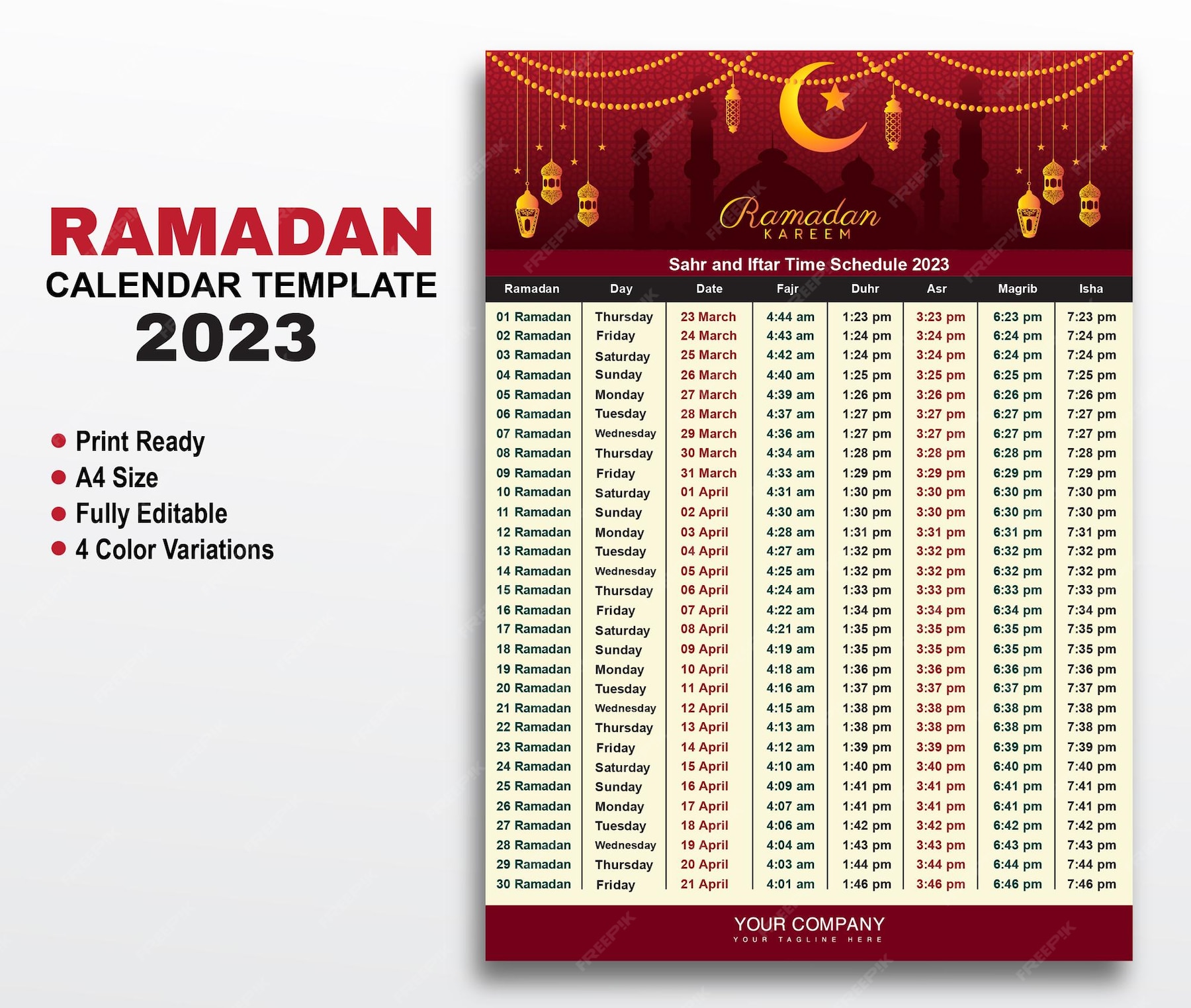 RAMADAN
CALENDAR TEMPLATE
2023

Print Ready
A4 Size
Fully Editable
4 Color Variations

Ramadan
KAREEM

Sahr and Iftar Time Schedule 2023

| Ramadan | Day | Date | Fajr | Duhr | Asr | Magrib | Isha |
|---|---|---|---|---|---|---|---|
| 01 Ramadan | Thursday | 23 March | 4:44 am | 1:23 pm | 3:23 pm | 6:23 pm | 7:23 pm |
| 02 Ramadan | Friday | 24 March | 4:43 am | 1:24 pm | 3:24 pm | 6:24 pm | 7:24 pm |
| 03 Ramadan | Saturday | 25 March | 4:42 am | 1:24 pm | 3:24 pm | 6:24 pm | 7:24 pm |
| 04 Ramadan | Sunday | 26 March | 4:40 am | 1:25 pm | 3:25 pm | 6:25 pm | 7:25 pm |
| 05 Ramadan | Monday | 27 March | 4:39 am | 1:26 pm | 3:26 pm | 6:26 pm | 7:26 pm |
| 06 Ramadan | Tuesday | 28 March | 4:37 am | 1:27 pm | 3:27 pm | 6:27 pm | 7:27 pm |
| 07 Ramadan | Wednesday | 29 March | 4:36 am | 1:27 pm | 3:27 pm | 6:27 pm | 7:27 pm |
| 08 Ramadan | Thursday | 30 March | 4:34 am | 1:28 pm | 3:28 pm | 6:28 pm | 7:28 pm |
| 09 Ramadan | Friday | 31 March | 4:33 am | 1:29 pm | 3:29 pm | 6:29 pm | 7:29 pm |
| 10 Ramadan | Saturday | 01 April | 4:31 am | 1:30 pm | 3:30 pm | 6:30 pm | 7:30 pm |
| 11 Ramadan | Sunday | 02 April | 4:30 am | 1:30 pm | 3:30 pm | 6:30 pm | 7:30 pm |
| 12 Ramadan | Monday | 03 April | 4:28 am | 1:31 pm | 3:31 pm | 6:31 pm | 7:31 pm |
| 13 Ramadan | Tuesday | 04 April | 4:27 am | 1:32 pm | 3:32 pm | 6:32 pm | 7:32 pm |
| 14 Ramadan | Wednesday | 05 April | 4:25 am | 1:32 pm | 3:32 pm | 6:32 pm | 7:32 pm |
| 15 Ramadan | Thursday | 06 April | 4:24 am | 1:33 pm | 3:33 pm | 6:33 pm | 7:33 pm |
| 16 Ramadan | Friday | 07 April | 4:22 am | 1:34 pm | 3:34 pm | 6:34 pm | 7:34 pm |
| 17 Ramadan | Saturday | 08 April | 4:21 am | 1:35 pm | 3:35 pm | 6:35 pm | 7:35 pm |
| 18 Ramadan | Sunday | 09 April | 4:19 am | 1:35 pm | 3:35 pm | 6:35 pm | 7:35 pm |
| 19 Ramadan | Monday | 10 April | 4:18 am | 1:36 pm | 3:36 pm | 6:36 pm | 7:36 pm |
| 20 Ramadan | Tuesday | 11 April | 4:16 am | 1:37 pm | 3:37 pm | 6:37 pm | 7:37 pm |
| 21 Ramadan | Wednesday | 12 April | 4:15 am | 1:38 pm | 3:38 pm | 6:38 pm | 7:38 pm |
| 22 Ramadan | Thursday | 13 April | 4:13 am | 1:38 pm | 3:38 pm | 6:38 pm | 7:38 pm |
| 23 Ramadan | Friday | 14 April | 4:12 am | 1:39 pm | 3:39 pm | 6:39 pm | 7:39 pm |
| 24 Ramadan | Saturday | 15 April | 4:10 am | 1:40 pm | 3:40 pm | 6:40 pm | 7:40 pm |
| 25 Ramadan | Sunday | 16 April | 4:09 am | 1:41 pm | 3:41 pm | 6:41 pm | 7:41 pm |
| 26 Ramadan | Monday | 17 April | 4:07 am | 1:41 pm | 3:41 pm | 6:41 pm | 7:41 pm |
| 27 Ramadan | Tuesday | 18 April | 4:06 am | 1:42 pm | 3:42 pm | 6:42 pm | 7:42 pm |
| 28 Ramadan | Wednesday | 19 April | 4:04 am | 1:43 pm | 3:43 pm | 6:43 pm | 7:43 pm |
| 29 Ramadan | Thursday | 20 April | 4:03 am | 1:44 pm | 3:44 pm | 6:44 pm | 7:44 pm |
| 30 Ramadan | Friday | 21 April | 4:01 am | 1:46 pm | 3:46 pm | 6:46 pm | 7:46 pm |

YOUR COMPANY
YOUR TAGLINE HERE